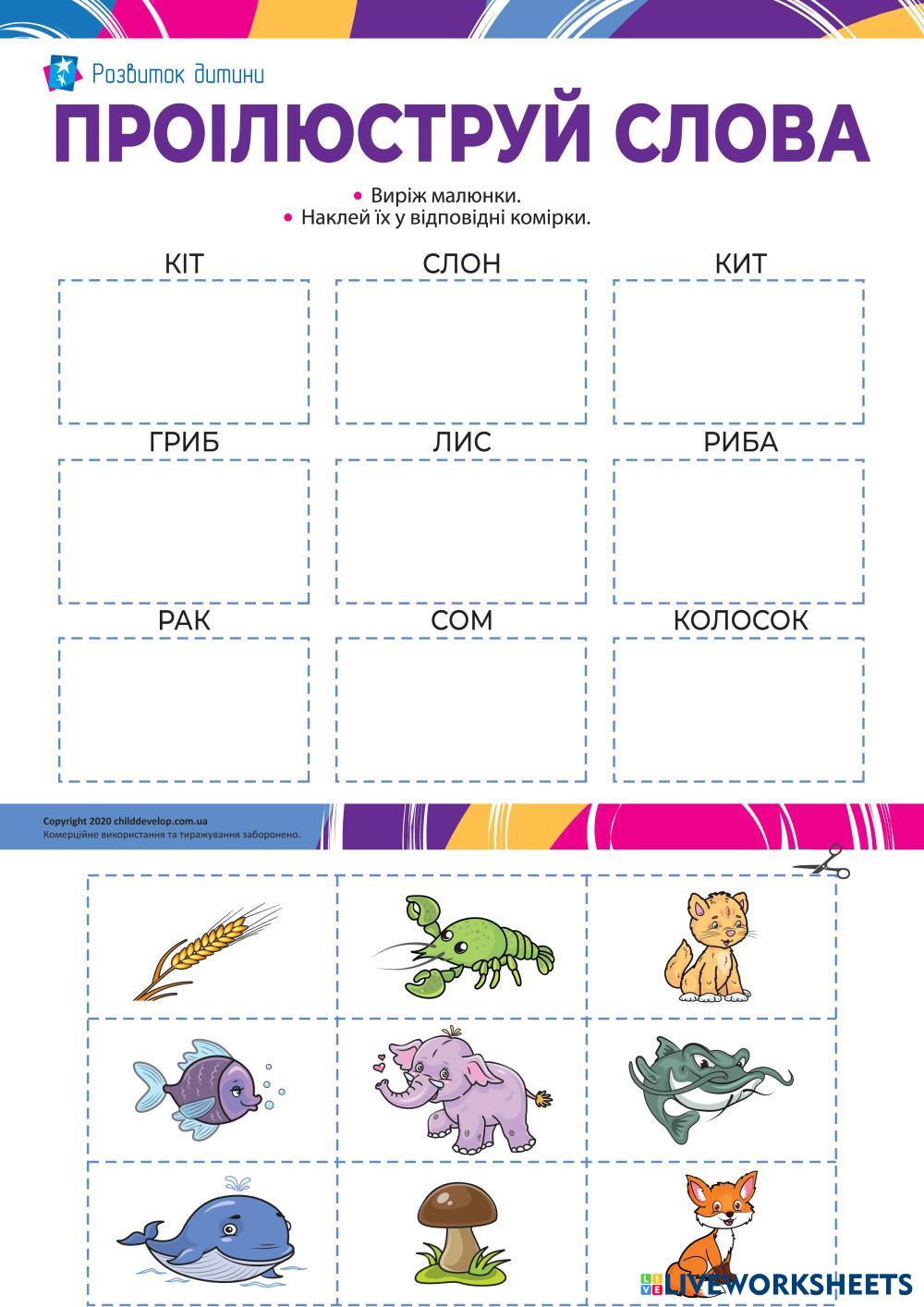 Розвиток дитини

ПРОІЛЮСТРУЙ СЛОВА

• Виріж малюнки.
• Наклей їх у відповідні комірки.

КІТ

СЛОН

КИТ

ГРИБ

ЛИС

РИБА

РАК

СОМ

КОЛОСОК

Copyright 2020 childdevelop.com.ua
Комерційне використання та тиражування заборонено.

LIVEWORKSHEETS